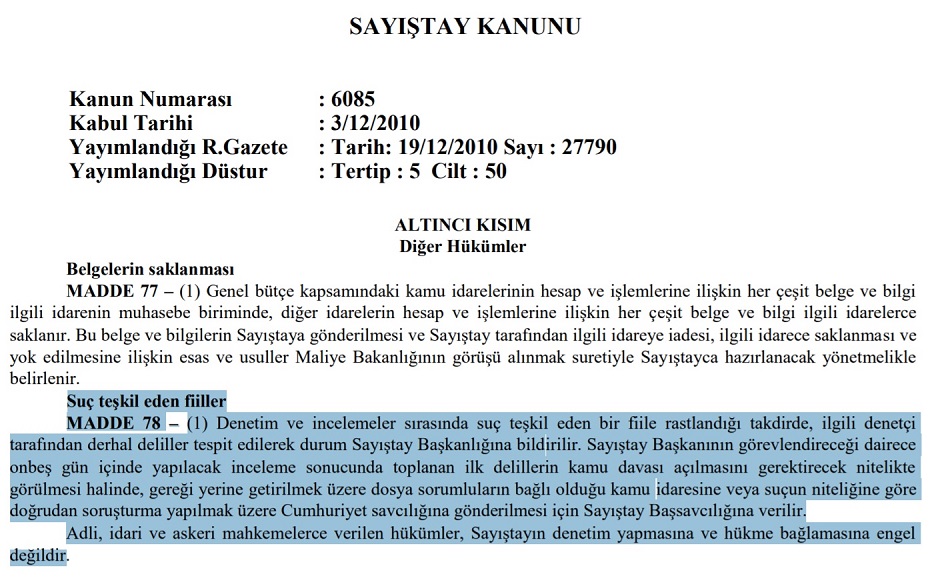 SAYIŞTAY KANUNU

Kanun Numarası : 6085
Kabul Tarihi : 3/12/2010
Yayımlandığı R.Gazete : Tarih: 19/12/2010 Sayı : 27790
Yayımlandığı Düstur : Tertip : 5 Cilt : 50

ALTINCI KISIM
Diğer Hükümler

Belgelerin saklanması
MADDE 77 – (1) Genel bütçe kapsamındaki kamu idarelerinin hesap ve işlemlerine ilişkin her çeşit belge ve bilgi ilgili idarenin muhasebe biriminde, diğer idarelerin hesap ve işlemlerine ilişkin her çeşit belge ve bilgi ilgili idarelerce saklanır. Bu belge ve bilgilerin Sayıştaya gönderilmesi ve Sayıştay tarafından ilgili idareye iadesi, ilgili idarece saklanması ve yok edilmesine ilişkin esas ve usuller Maliye Bakanlığının görüşü alınmak suretiyle Sayıştayca hazırlanacak yönetmelikle belirlenir.

Suç teşkil eden fiiller
MADDE 78 – (1) Denetim ve incelemeler sırasında suç teşkil eden bir fiile rastlandığı takdirde, ilgili denetçi tarafından derhal deliller tespit edilerek durum Sayıştay Başkanlığına bildirilir. Sayıştay Başkanının görevlendireceği dairece onbeş gün içinde yapılacak inceleme sonucunda toplanan ilk delillerin kamu davası açılmasını gerektirecek nitelikte görülmesi halinde, gereği yerine getirilmek üzere dosya sorumluların bağlı olduğu kamu idaresine veya suçun niteliğine göre doğrudan soruşturma yapılmak üzere Cumhuriyet savcılığına gönderilmesi için Sayıştay Başsavcılığına verilir.

Adli, idari ve askeri mahkemelerce verilen hükümler, Sayıştayın denetim yapmasına ve hükme bağlamasına engel değildir.